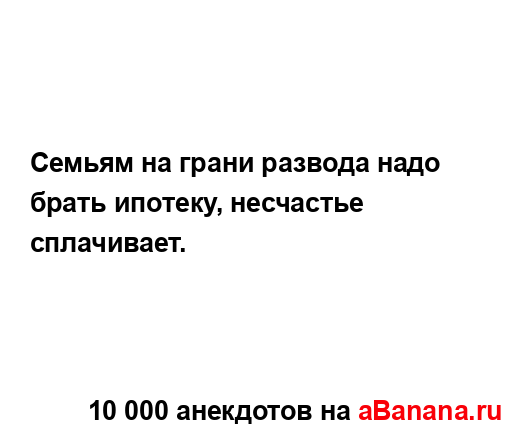 Семьям на грани развода надо брать ипотеку, несчастье сплачивает.

10 000 анекдотов на aBanana.ru